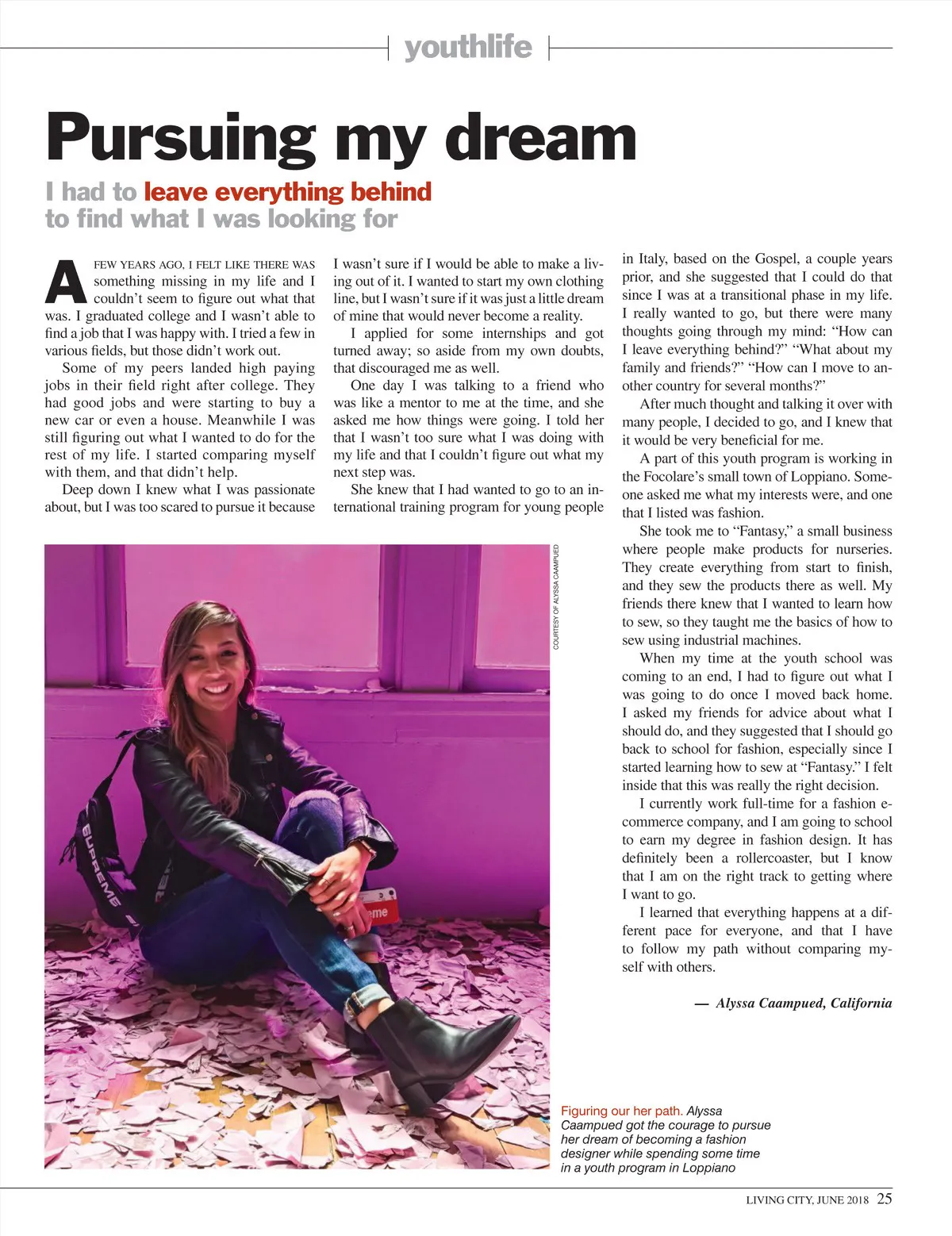 youthlife

Pursuing my dream

I had to leave everything behind to find what I was looking for

A FEW YEARS AGO, I FELT LIKE THERE WAS something missing in my life and I couldn't seem to figure out what that was. I graduated college and I wasn't able to find a job that I was happy with. I tried a few in various fields, but those didn't work out.

Some of my peers landed high paying jobs in their field right after college. They had good jobs and were starting to buy a new car or even a house. Meanwhile I was still figuring out what I wanted to do for the rest of my life. I started comparing myself with them, and that didn't help.

Deep down I knew what I was passionate about, but I was too scared to pursue it because I wasn't sure if I would be able to make a living out of it. I wanted to start my own clothing line, but I wasn't sure if it was just a little dream of mine that would never become a reality.

I applied for some internships and got turned away; so aside from my own doubts, that discouraged me as well.

One day I was talking to a friend who was like a mentor to me at the time, and she asked me how things were going. I told her that I wasn't too sure what I was doing with my life and that I couldn't figure out what my next step was.

She knew that I had wanted to go to an international training program for young people in Italy, based on the Gospel, a couple years prior, and she suggested that I could do that since I was at a transitional phase in my life. I really wanted to go, but there were many thoughts going through my mind: "How can I leave everything behind?" "What about my family and friends?" "How can I move to another country for several months?"

After much thought and talking it over with many people, I decided to go, and I knew that it would be very beneficial for me.

A part of this youth program is working in the Focolare's small town of Loppiano. Someone asked me what my interests were, and one that I listed was fashion.

She took me to "Fantasy," a small business where people make products for nurseries. They create everything from start to finish, and they sew the products there as well. My friends there knew that I wanted to learn how to sew, so they taught me the basics of how to sew using industrial machines.

When my time at the youth school was coming to an end, I had to figure out what I was going to do once I moved back home. I asked my friends for advice about what I should do, and they suggested that I should go back to school for fashion, especially since I started learning how to sew at "Fantasy." I felt inside that this was really the right decision.

I currently work full-time for a fashion e-commerce company, and I am going to school to earn my degree in fashion design. It has definitely been a rollercoaster, but I know that I am on the right track to getting where I want to go.

I learned that everything happens at a different pace for everyone, and that I have to follow my path without comparing myself with others.

— Alyssa Caampued, California

COURTESY OF ALYSSA CAAMPUED

SUPREME

eme

Figuring our her path. Alyssa Caampued got the courage to pursue her dream of becoming a fashion designer while spending some time in a youth program in Loppiano

LIVING CITY, JUNE 2018 25